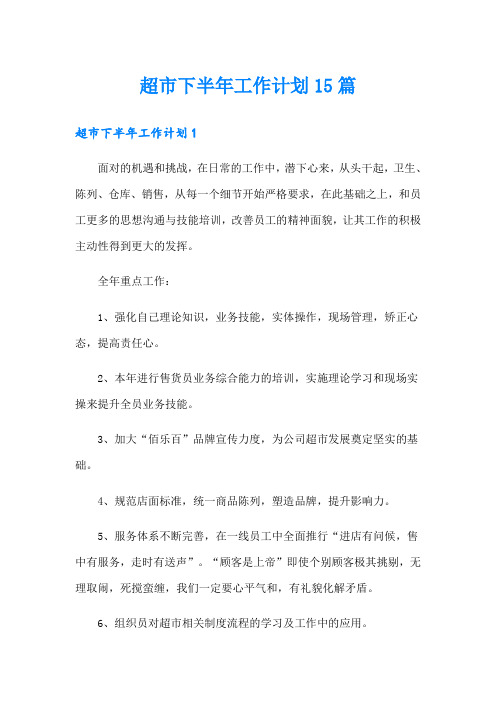 超市下半年工作计划15篇

超市下半年工作计划1

面对的机遇和挑战，在日常的工作中，潜下心来，从头干起，卫生、陈列、仓库、销售，从每一个细节开始严格要求，在此基础之上，和员工更多的思想沟通与技能培训，改善员工的精神面貌，让其工作的积极主动性得到更大的发挥。

全年重点工作：

1、强化自己理论知识，业务技能，实体操作，现场管理，矫正心态，提高责任心。

2、本年进行售货员业务综合能力的培训，实施理论学习和现场实操来提升全员业务技能。

3、加大“佰乐百”品牌宣传力度，为公司超市发展奠定坚实的基础。

4、规范店面标准，统一商品陈列，塑造品牌，提升影响力。

5、服务体系不断完善，在一线员工中全面推行“进店有问候，售中有服务，走时有送声”。“顾客是上帝”即使个别顾客极其挑剔，无理取闹，死搅蛮缠，我们一定要心平气和，有礼貌化解矛盾。

6、组织员对超市相关制度流程的学习及工作中的应用。